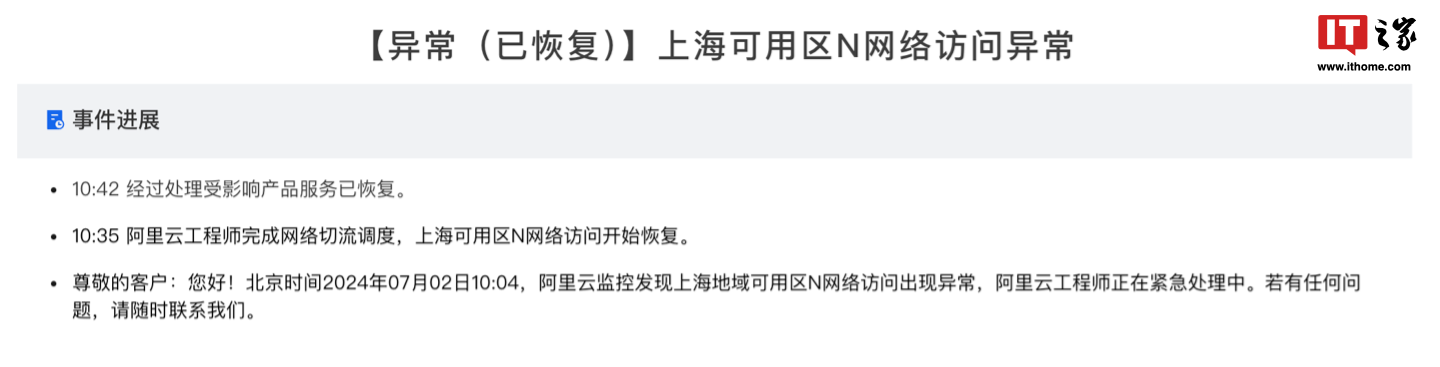 【异常（已恢复）】上海可用区N网络访问异常

IT之家
www.ithome.com

事件进展

• 10:42 经过处理受影响产品服务已恢复。

• 10:35 阿里云工程师完成网络切流调度，上海可用区N网络访问开始恢复。

• 尊敬的客户：您好！北京时间2024年07月02日10:04，阿里云监控发现上海地域可用区N网络访问出现异常，阿里云工程师正在紧急处理中。若有任何问题，请随时联系我们。